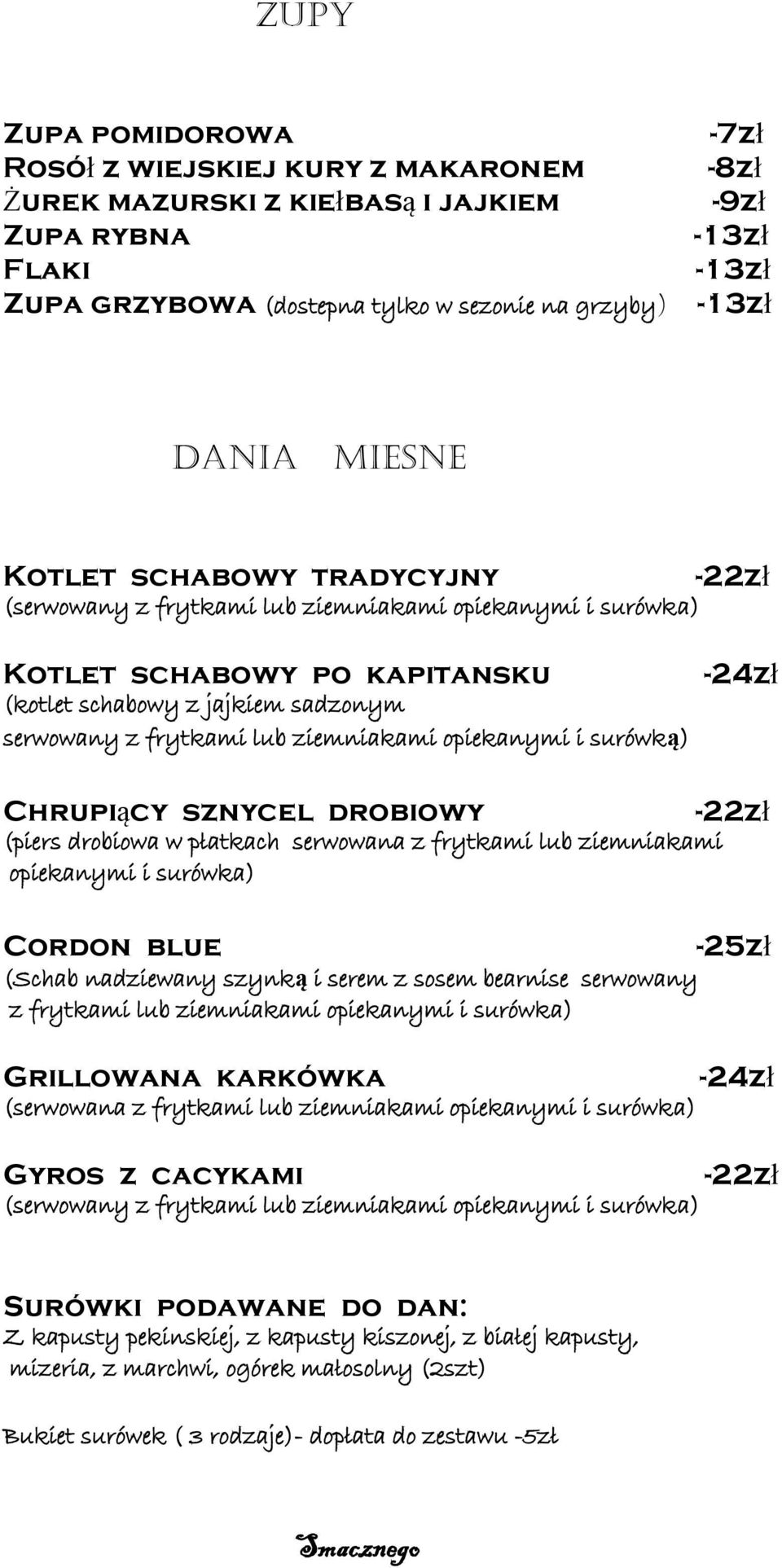 ZUPY

Zupa pomidorowa -7zł
Rosół z wiejskiej kury z makaronem -8zł
Żurek mazurski z kiełbasą i jajkiem -9zł
Zupa rybna -13zł
Flaki -13zł
Zupa grzybowa (dostepna tylko w sezonie na grzyby) -13zł

DANIA MIESNE

Kotlet schabowy tradycyjny -22zł
(serwowany z frytkami lub ziemniakami opiekanymi i surówka)

Kotlet schabowy po kapitansku -24zł
(kotlet schabowy z jajkiem sadzonym serwowany z frytkami lub ziemniakami opiekanymi i surówką)

Chrupiący sznycel drobiowy -22zł
(piers drobiowa w płatkach serwowana z frytkami lub ziemniakami opiekanymi i surówka)

Cordon blue -25zł
(Schab nadziewany szynką i serem z sosem bearnise serwowany z frytkami lub ziemniakami opiekanymi i surówka)

Grillowana karkówka -24zł
(serwowana z frytkami lub ziemniakami opiekanymi i surówka)

Gyros z cacykami -22zł
(serwowany z frytkami lub ziemniakami opiekanymi i surówka)

Surówki podawane do dan:
Z kapusty pekinskiej, z kapusty kiszonej, z białej kapusty, mizeria, z marchwi, ogórek małosolny (2szt)

Bukiet surówek ( 3 rodzaje)- dopłata do zestawu -5zł

Smacznego